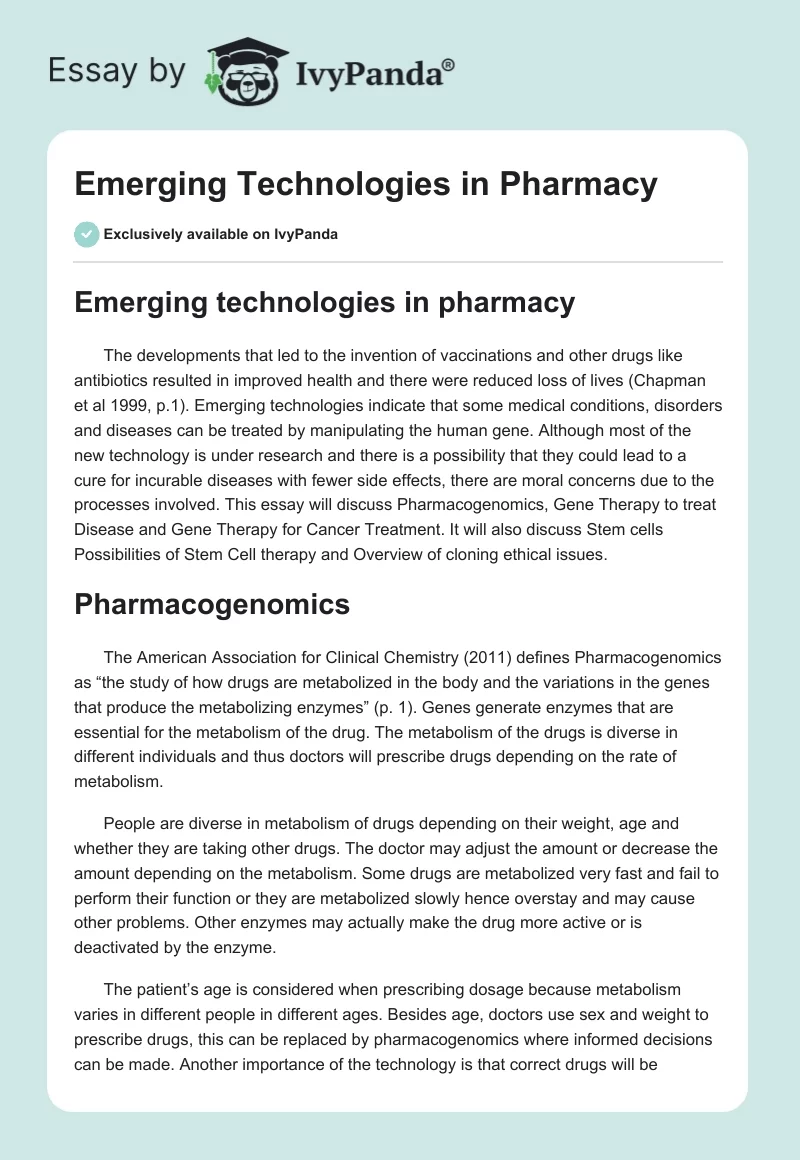 Essay by IvyPanda®

Emerging Technologies in Pharmacy

Exclusively available on IvyPanda

Emerging technologies in pharmacy

The developments that led to the invention of vaccinations and other drugs like antibiotics resulted in improved health and there were reduced loss of lives (Chapman et al 1999, p.1). Emerging technologies indicate that some medical conditions, disorders and diseases can be treated by manipulating the human gene. Although most of the new technology is under research and there is a possibility that they could lead to a cure for incurable diseases with fewer side effects, there are moral concerns due to the processes involved. This essay will discuss Pharmacogenomics, Gene Therapy to treat Disease and Gene Therapy for Cancer Treatment. It will also discuss Stem cells Possibilities of Stem Cell therapy and Overview of cloning ethical issues.

Pharmacogenomics

The American Association for Clinical Chemistry (2011) defines Pharmacogenomics as “the study of how drugs are metabolized in the body and the variations in the genes that produce the metabolizing enzymes” (p. 1). Genes generate enzymes that are essential for the metabolism of the drug. The metabolism of the drugs is diverse in different individuals and thus doctors will prescribe drugs depending on the rate of metabolism.

People are diverse in metabolism of drugs depending on their weight, age and whether they are taking other drugs. The doctor may adjust the amount or decrease the amount depending on the metabolism. Some drugs are metabolized very fast and fail to perform their function or they are metabolized slowly hence overstay and may cause other problems. Other enzymes may actually make the drug more active or is deactivated by the enzyme.

The patient’s age is considered when prescribing dosage because metabolism varies in different people in different ages. Besides age, doctors use sex and weight to prescribe drugs, this can be replaced by pharmacogenomics where informed decisions can be made. Another importance of the technology is that correct drugs will be